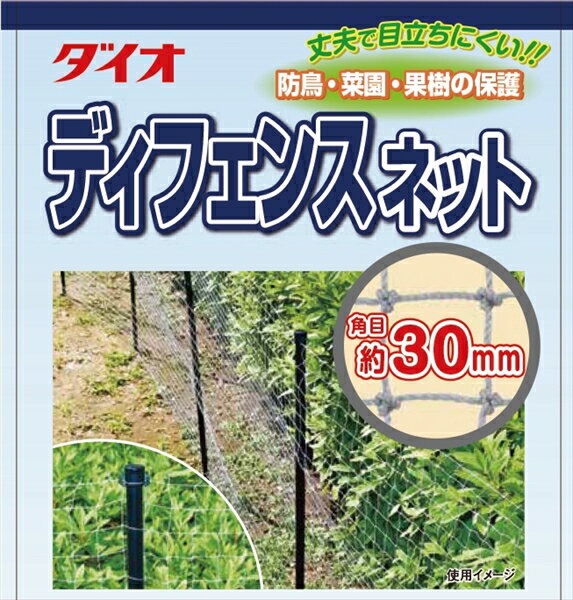 ダイオ

丈夫で目立ちにくい!!

防鳥・菜園・果樹の保護

ディフェンスネット

角目
約30mm

使用イメージ